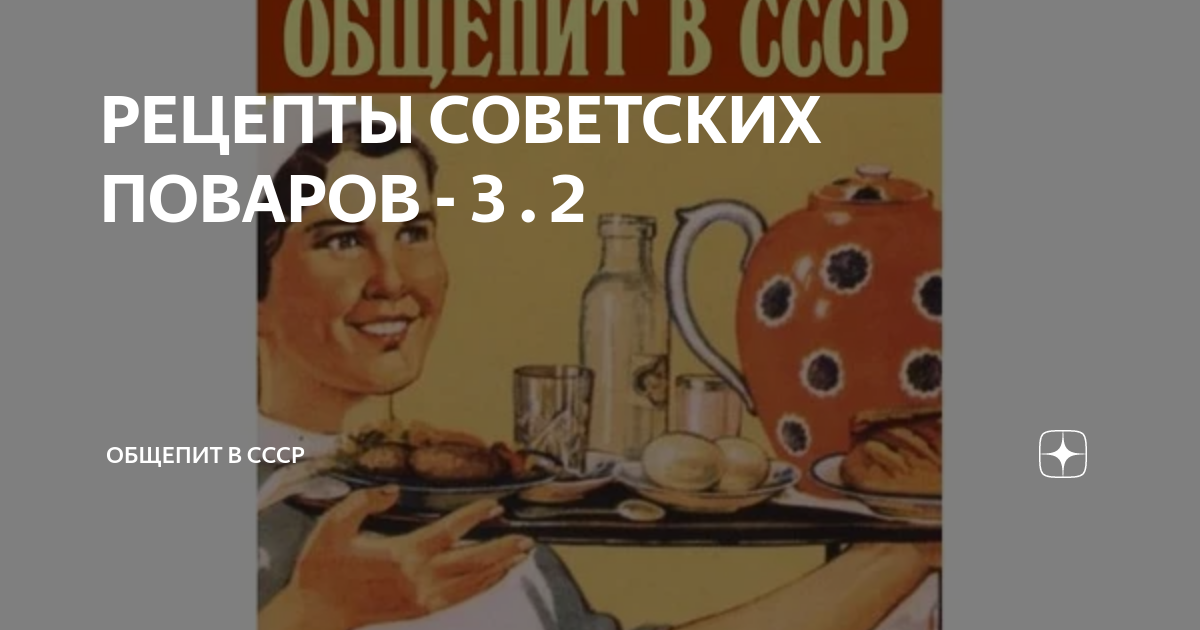 ОБЩЕПИТ В СССР

РЕЦЕПТЫ СОВЕТСКИХ ПОВАРОВ - 3 . 2

ОБЩЕПИТ В СССР